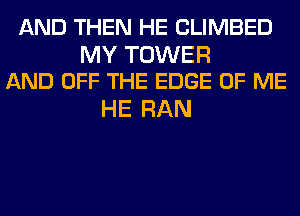 AND THEN HE CLIMBED MY TOWER
AND OFF THE EDGE OF ME HE RAN